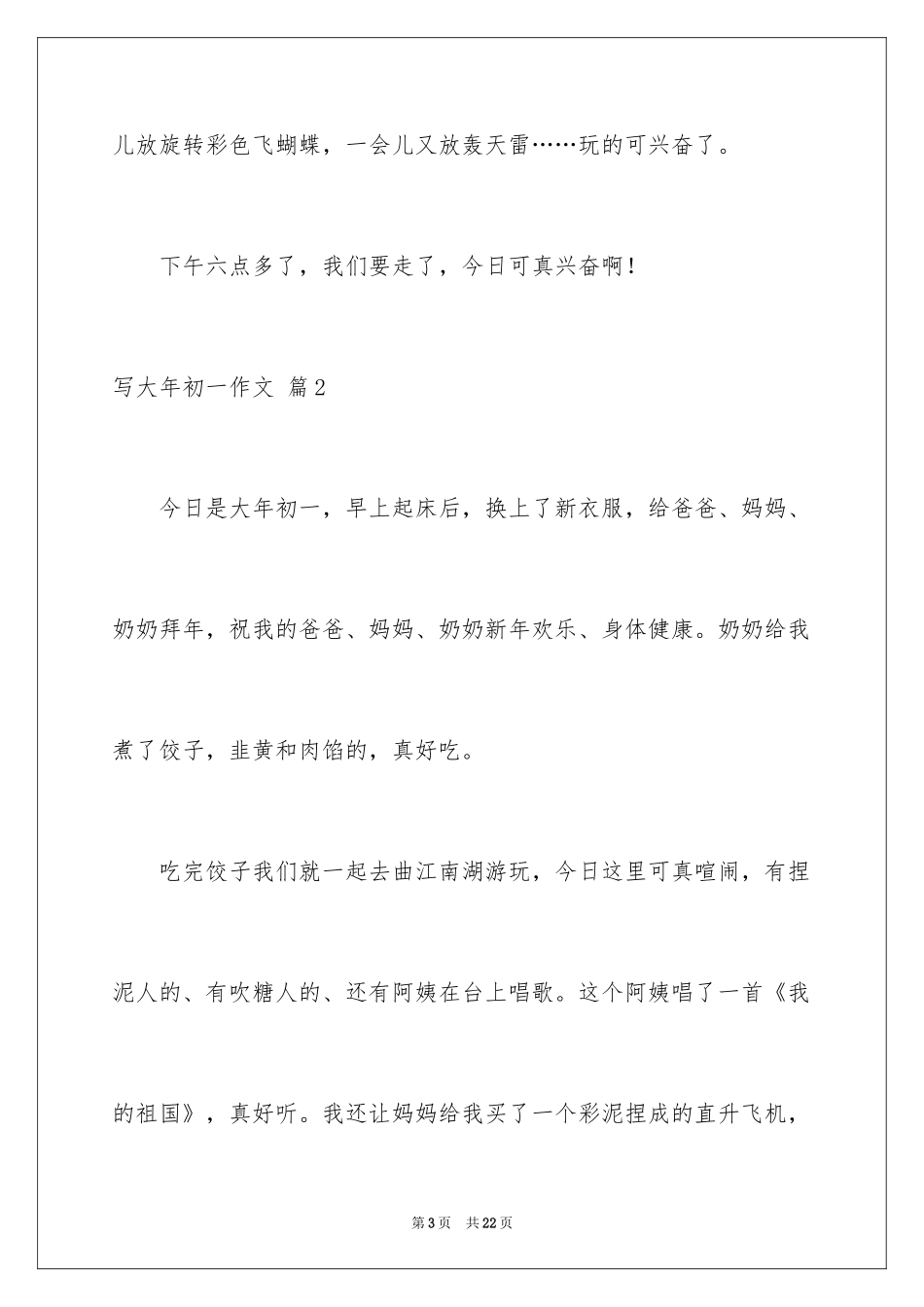 儿放旋转彩色飞蝴蝶，一会儿又放轰天雷……玩的可兴奋了。

下午六点多了，我们要走了，今日可真兴奋啊！

写大年初一作文 篇2

今日是大年初一，早上起床后，换上了新衣服，给爸爸、妈妈、奶奶拜年，祝我的爸爸、妈妈、奶奶新年欢乐、身体健康。奶奶给我煮了饺子，韭黄和肉馅的，真好吃。

吃完饺子我们就一起去曲江南湖游玩，今日这里可真喧闹，有捏泥人的、有吹糖人的、还有阿姨在台上唱歌。这个阿姨唱了一首《我的祖国》，真好听。我还让妈妈给我买了一个彩泥捏成的直升飞机，

第3页 共22页